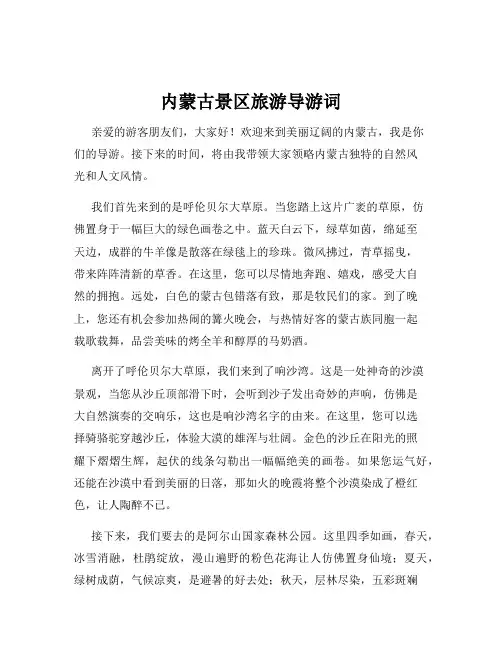 内蒙古景区旅游导游词

亲爱的游客朋友们，大家好！欢迎来到美丽辽阔的内蒙古，我是你们的导游。接下来的时间，将由我带领大家领略内蒙古独特的自然风光和人文风情。

我们首先来到的是呼伦贝尔大草原。当您踏上这片广袤的草原，仿佛置身于一幅巨大的绿色画卷之中。蓝天白云下，绿草如茵，绵延至天边，成群的牛羊像是散落在绿毯上的珍珠。微风拂过，青草摇曳，带来阵阵清新的草香。在这里，您可以尽情地奔跑、嬉戏，感受大自然的拥抱。远处，白色的蒙古包错落有致，那是牧民们的家。到了晚上，您还有机会参加热闹的篝火晚会，与热情好客的蒙古族同胞一起载歌载舞，品尝美味的烤全羊和醇厚的马奶酒。

离开了呼伦贝尔大草原，我们来到了响沙湾。这是一处神奇的沙漠景观，当您从沙丘顶部滑下时，会听到沙子发出奇妙的声响，仿佛是大自然演奏的交响乐，这也是响沙湾名字的由来。在这里，您可以选择骑骆驼穿越沙丘，体验大漠的雄浑与壮阔。金色的沙丘在阳光的照耀下熠熠生辉，起伏的线条勾勒出一幅幅绝美的画卷。如果您运气好，还能在沙漠中看到美丽的日落，那如火的晚霞将整个沙漠染成了橙红色，让人陶醉不已。

接下来，我们要去的是阿尔山国家森林公园。这里四季如画，春天，冰雪消融，杜鹃绽放，漫山遍野的粉色花海让人仿佛置身仙境；夏天，绿树成荫，气候凉爽，是避暑的好去处；秋天，层林尽染，五彩斑斓